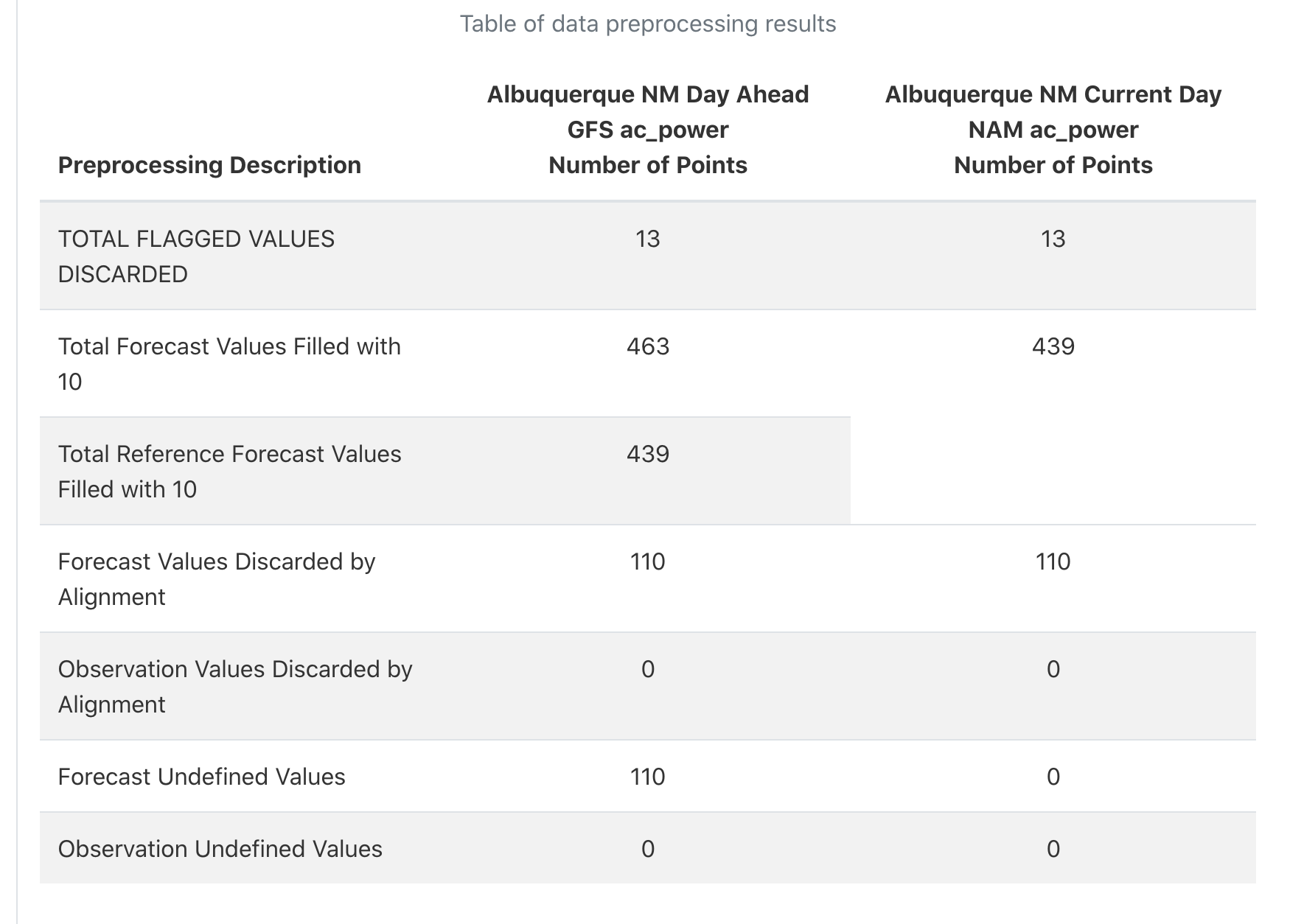 Table of data preprocessing results

| Preprocessing Description | Albuquerque NM Day Ahead GFS ac_power Number of Points | Albuquerque NM Current Day NAM ac_power Number of Points |
|---|---|---|
| TOTAL FLAGGED VALUES DISCARDED | 13 | 13 |
| Total Forecast Values Filled with 10 | 463 | 439 |
| Total Reference Forecast Values Filled with 10 | 439 | |
| Forecast Values Discarded by Alignment | 110 | 110 |
| Observation Values Discarded by Alignment | 0 | 0 |
| Forecast Undefined Values | 110 | 0 |
| Observation Undefined Values | 0 | 0 |